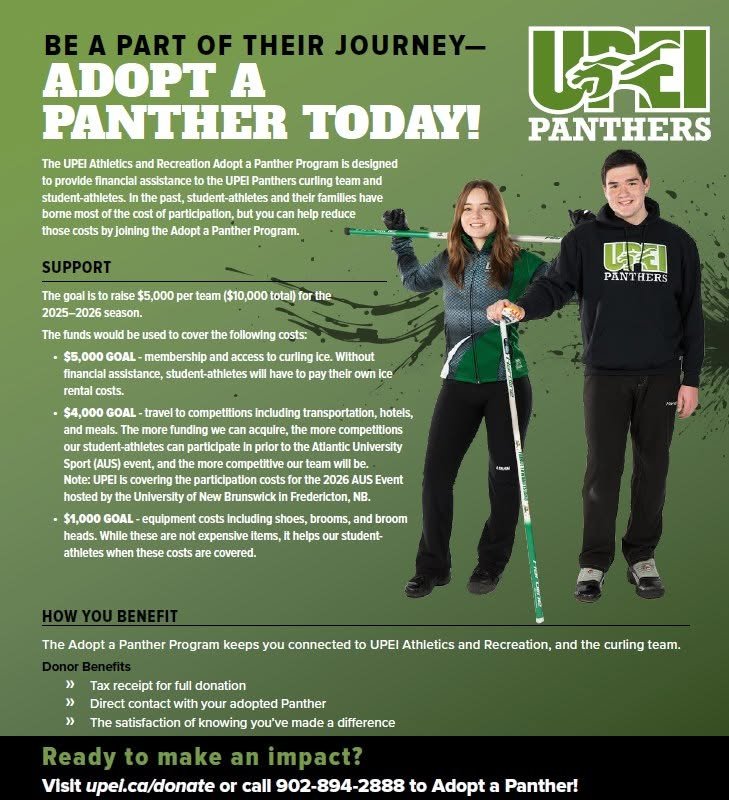 BE A PART OF THEIR JOURNEY—
ADOPT A PANTHER TODAY!

UPEI
PANTHERS

The UPEI Athletics and Recreation Adopt a Panther Program is designed to provide financial assistance to the UPEI Panthers curling team and student-athletes. In the past, student-athletes and their families have borne most of the cost of participation, but you can help reduce those costs by joining the Adopt a Panther Program.

SUPPORT

The goal is to raise $5,000 per team ($10,000 total) for the 2025–2026 season.

The funds would be used to cover the following costs:

• $5,000 GOAL - membership and access to curling ice. Without financial assistance, student-athletes will have to pay their own ice rental costs.
• $4,000 GOAL - travel to competitions including transportation, hotels, and meals. The more funding we can acquire, the more competitions our student-athletes can participate in prior to the Atlantic University Sport (AUS) event, and the more competitive our team will be. Note: UPEI is covering the participation costs for the 2026 AUS Event hosted by the University of New Brunswick in Fredericton, NB.
• $1,000 GOAL - equipment costs including shoes, brooms, and broom heads. While these are not expensive items, it helps our student-athletes when these costs are covered.

UPEI
PANTHERS

HOW YOU BENEFIT

The Adopt a Panther Program keeps you connected to UPEI Athletics and Recreation, and the curling team.

Donor Benefits
» Tax receipt for full donation
» Direct contact with your adopted Panther
» The satisfaction of knowing you've made a difference

Ready to make an impact?
Visit upei.ca/donate or call 902-894-2888 to Adopt a Panther!